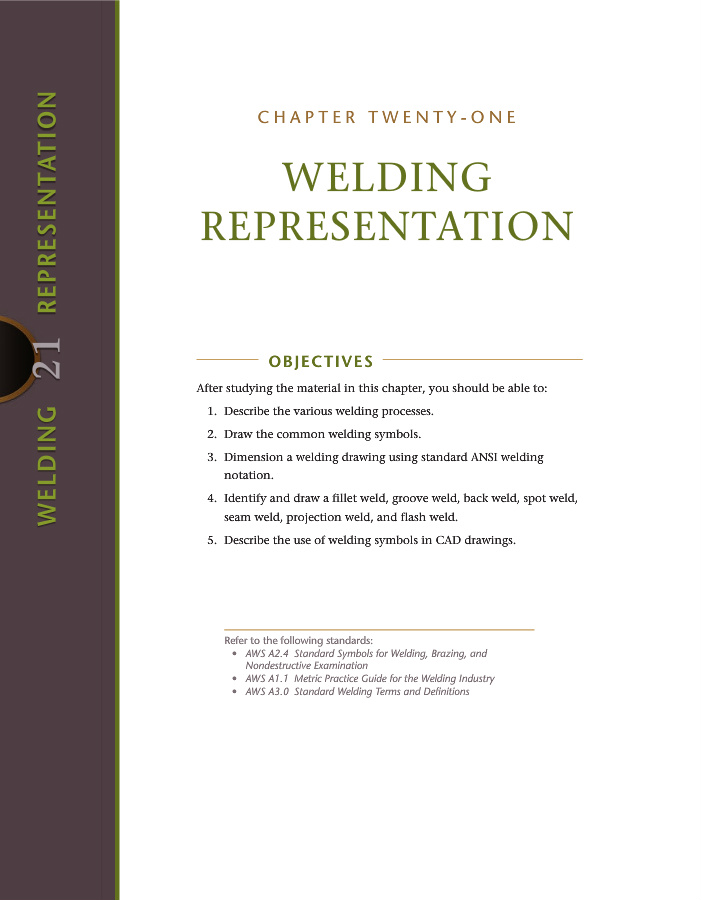 WELDING 21 REPRESENTATION

CHAPTER TWENTY-ONE

WELDING REPRESENTATION

OBJECTIVES

After studying the material in this chapter, you should be able to:

1. Describe the various welding processes.
2. Draw the common welding symbols.
3. Dimension a welding drawing using standard ANSI welding notation.
4. Identify and draw a fillet weld, groove weld, back weld, spot weld, seam weld, projection weld, and flash weld.
5. Describe the use of welding symbols in CAD drawings.

Refer to the following standards:
• AWS A2.4 Standard Symbols for Welding, Brazing, and Nondestructive Examination
• AWS A1.1 Metric Practice Guide for the Welding Industry
• AWS A3.0 Standard Welding Terms and Definitions